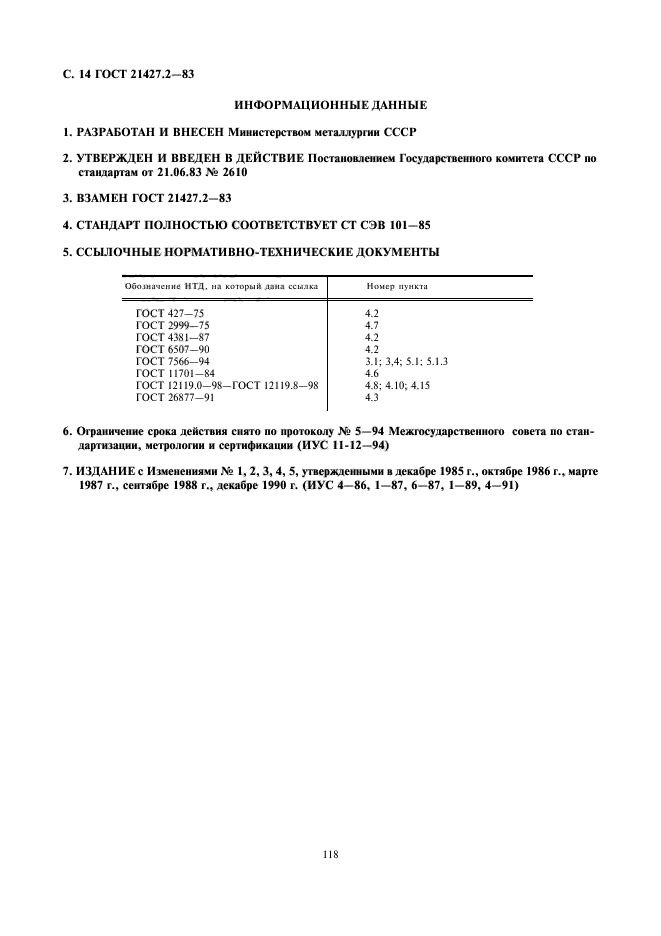 С. 14 ГОСТ 21427.2—83

ИНФОРМАЦИОННЫЕ ДАННЫЕ

1. РАЗРАБОТАН И ВНЕСЕН Министерством металлургии СССР

2. УТВЕРЖДЕН И ВВЕДЕН В ДЕЙСТВИЕ Постановлением Государственного комитета СССР по стандартам от 21.06.83 № 2610

3. ВЗАМЕН ГОСТ 21427.2—83

4. СТАНДАРТ ПОЛНОСТЬЮ СООТВЕТСТВУЕТ СТ СЭВ 101—85

5. ССЫЛОЧНЫЕ НОРМАТИВНО-ТЕХНИЧЕСКИЕ ДОКУМЕНТЫ

| Обозначение НТД, на который дана ссылка | Номер пункта |
|---|---|
| ГОСТ 427—75 | 4.2 |
| ГОСТ 2999—75 | 4.7 |
| ГОСТ 4381—87 | 4.2 |
| ГОСТ 6507—90 | 4.2 |
| ГОСТ 7566—94 | 3.1; 3,4; 5.1; 5.1.3 |
| ГОСТ 11701—84 | 4.6 |
| ГОСТ 12119.0—98—ГОСТ 12119.8—98 | 4.8; 4.10; 4.15 |
| ГОСТ 26877—91 | 4.3 |

6. Ограничение срока действия снято по протоколу № 5—94 Межгосударственного совета по стандартизации, метрологии и сертификации (ИУС 11-12—94)

7. ИЗДАНИЕ с Изменениями № 1, 2, 3, 4, 5, утвержденными в декабре 1985 г., октябре 1986 г., марте 1987 г., сентябре 1988 г., декабре 1990 г. (ИУС 4—86, 1—87, 6—87, 1—89, 4—91)

118